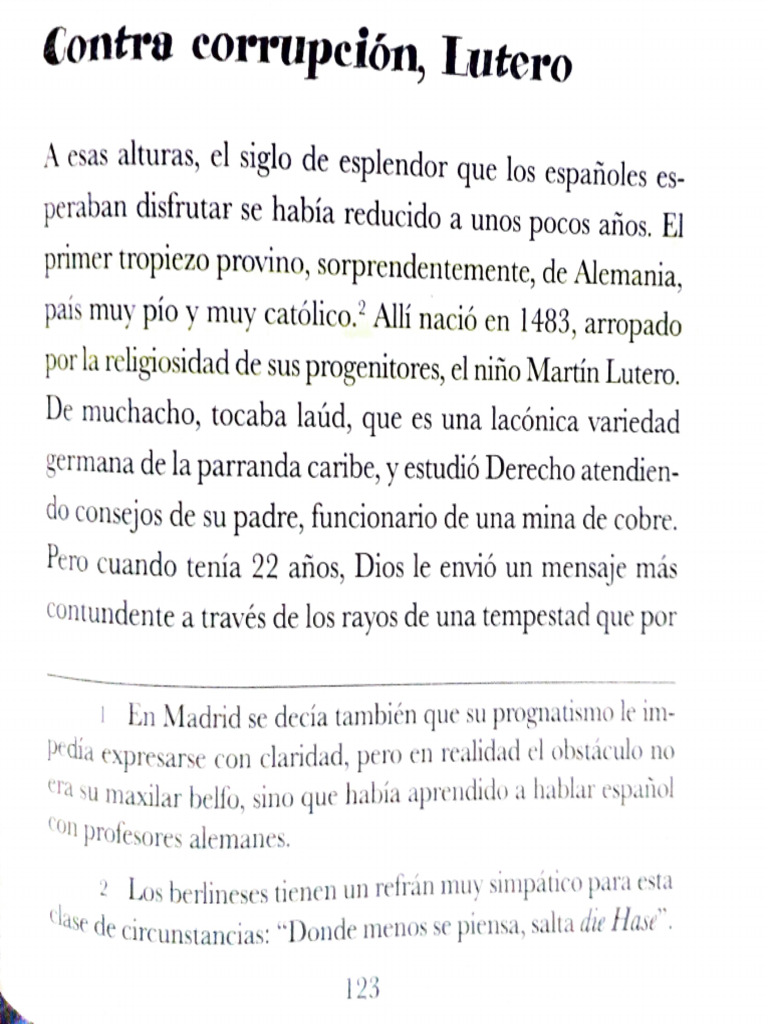 Contra corrupción, Lutero

A esas alturas, el siglo de esplendor que los españoles esperaban disfrutar se había reducido a unos pocos años. El primer tropiezo provino, sorprendentemente, de Alemania, país muy pío y muy católico.$^2$ Allí nació en 1483, arropado por la religiosidad de sus progenitores, el niño Martín Lutero. De muchacho, tocaba laúd, que es una lacónica variedad germana de la parranda caribe, y estudió Derecho atendiendo consejos de su padre, funcionario de una mina de cobre. Pero cuando tenía 22 años, Dios le envió un mensaje más contundente a través de los rayos de una tempestad que por

1 En Madrid se decía también que su prognatismo le impedía expresarse con claridad, pero en realidad el obstáculo no era su maxilar belfo, sino que había aprendido a hablar español con profesores alemanes.

2 Los berlineses tienen un refrán muy simpático para esta clase de circunstancias: "Donde menos se piensa, salta die Hase".

123